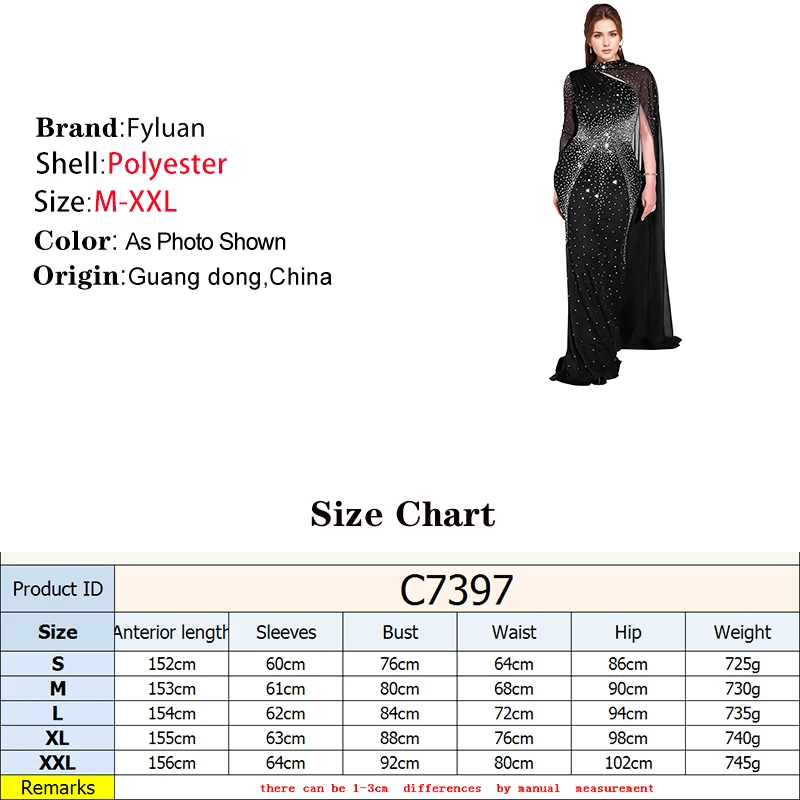 Brand:Fyluan
Shell:Polyester
Size:M-XXL
Color: As Photo Shown
Origin:Guang dong,China

Size Chart

| Product ID | C7397 | | | | | |
|---|---|---|---|---|---|---|
| Size | Anterior length | Sleeves | Bust | Waist | Hip | Weight |
| S | 152cm | 60cm | 76cm | 64cm | 86cm | 725g |
| M | 153cm | 61cm | 80cm | 68cm | 90cm | 730g |
| L | 154cm | 62cm | 84cm | 72cm | 94cm | 735g |
| XL | 155cm | 63cm | 88cm | 76cm | 98cm | 740g |
| XXL | 156cm | 64cm | 92cm | 80cm | 102cm | 745g |
| Remarks | there can be 1-3cm differences by manual measurement | | | | | |